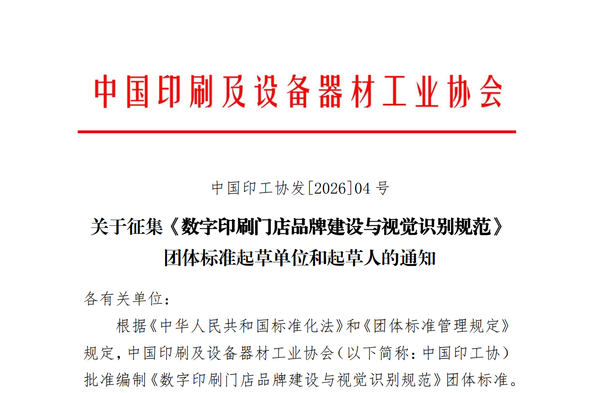 中国印刷及设备器材工业协会

中国印工协发[2026]04 号

关于征集《数字印刷门店品牌建设与视觉识别规范》团体标准起草单位和起草人的通知

各有关单位：

根据《中华人民共和国标准化法》和《团体标准管理规定》规定，中国印刷及设备器材工业协会（以下简称：中国印工协）批准编制《数字印刷门店品牌建设与视觉识别规范》团体标准。